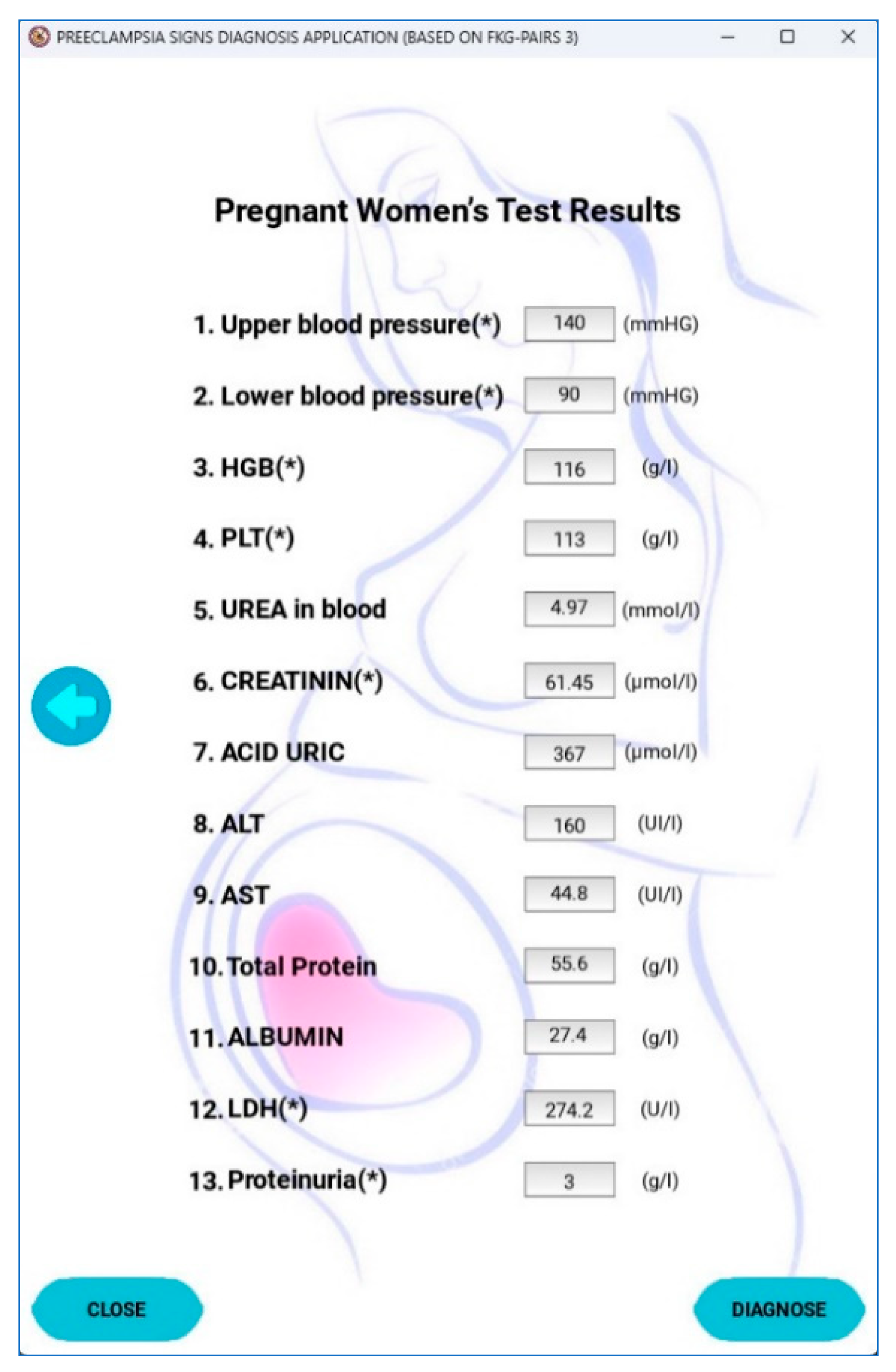 PREECLAMPSIA SIGNS DIAGNOSIS APPLICATION (BASED ON FKG-PAIRS 3)

Pregnant Women's Test Results

1. Upper blood pressure(*) 140 (mmHG)

2. Lower blood pressure(*) 90 (mmHG)

3. HGB(*) 116 (g/l)

4. PLT(*) 113 (g/l)

5. UREA in blood 4.97 (mmol/l)

6. CREATININ(*) 61.45 (μmol/l)

7. ACID URIC 367 (μmol/l)

8. ALT 160 (UI/l)

9. AST 44.8 (UI/l)

10. Total Protein 55.6 (g/l)

11. ALBUMIN 27.4 (g/l)

12. LDH(*) 274.2 (U/l)

13. Proteinuria(*) 3 (g/l)

CLOSE

DIAGNOSE